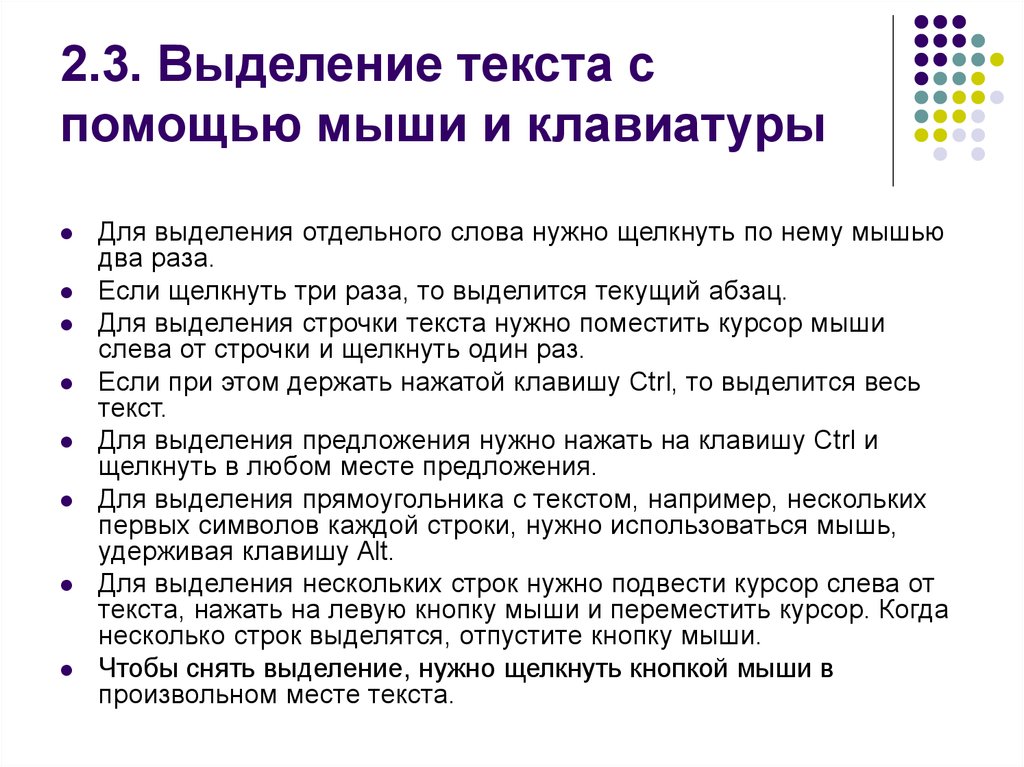 2.3. Выделение текста с помощью мыши и клавиатуры

- Для выделения отдельного слова нужно щелкнуть по нему мышью два раза.
- Если щелкнуть три раза, то выделится текущий абзац.
- Для выделения строчки текста нужно поместить курсор мыши слева от строчки и щелкнуть один раз.
- Если при этом держать нажатой клавишу Ctrl, то выделится весь текст.
- Для выделения предложения нужно нажать на клавишу Ctrl и щелкнуть в любом месте предложения.
- Для выделения прямоугольника с текстом, например, нескольких первых символов каждой строки, нужно использоваться мышь, удерживая клавишу Alt.
- Для выделения нескольких строк нужно подвести курсор слева от текста, нажать на левую кнопку мыши и переместить курсор. Когда несколько строк выделятся, отпустите кнопку мыши.
- Чтобы снять выделение, нужно щелкнуть кнопкой мыши в произвольном месте текста.